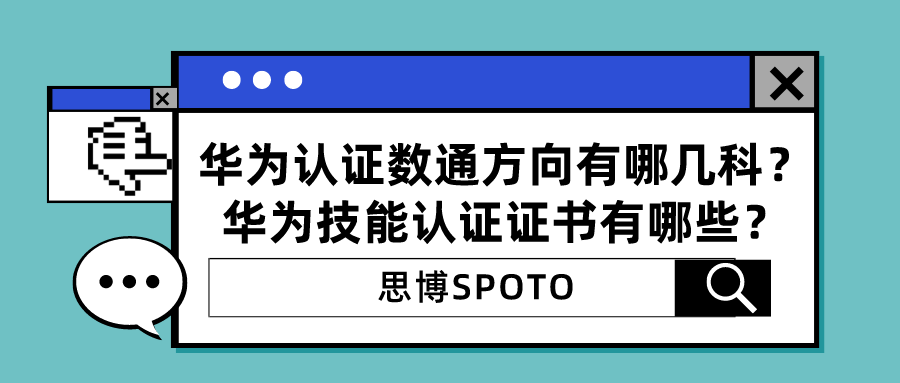 华为认证数通方向有哪几科？
华为技能认证证书有哪些？

思博SPOTO